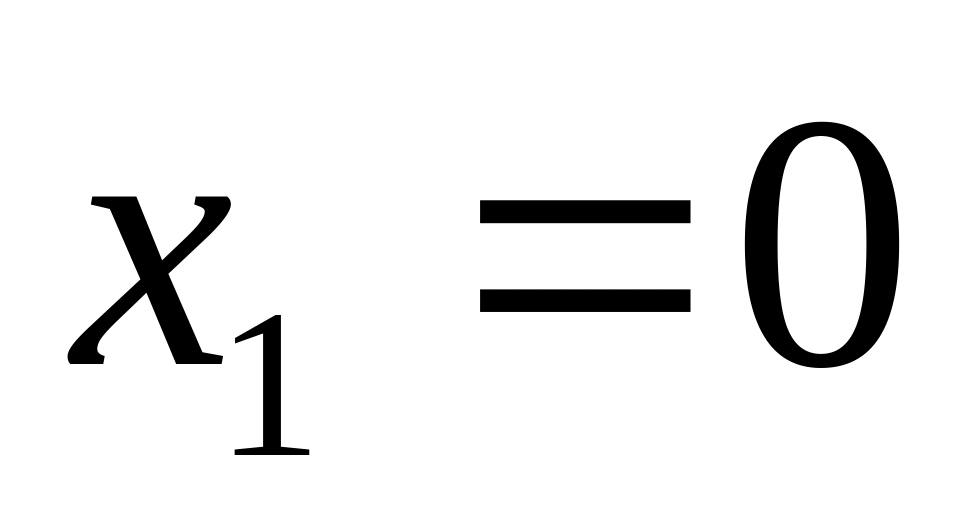 $x_1 = 0$